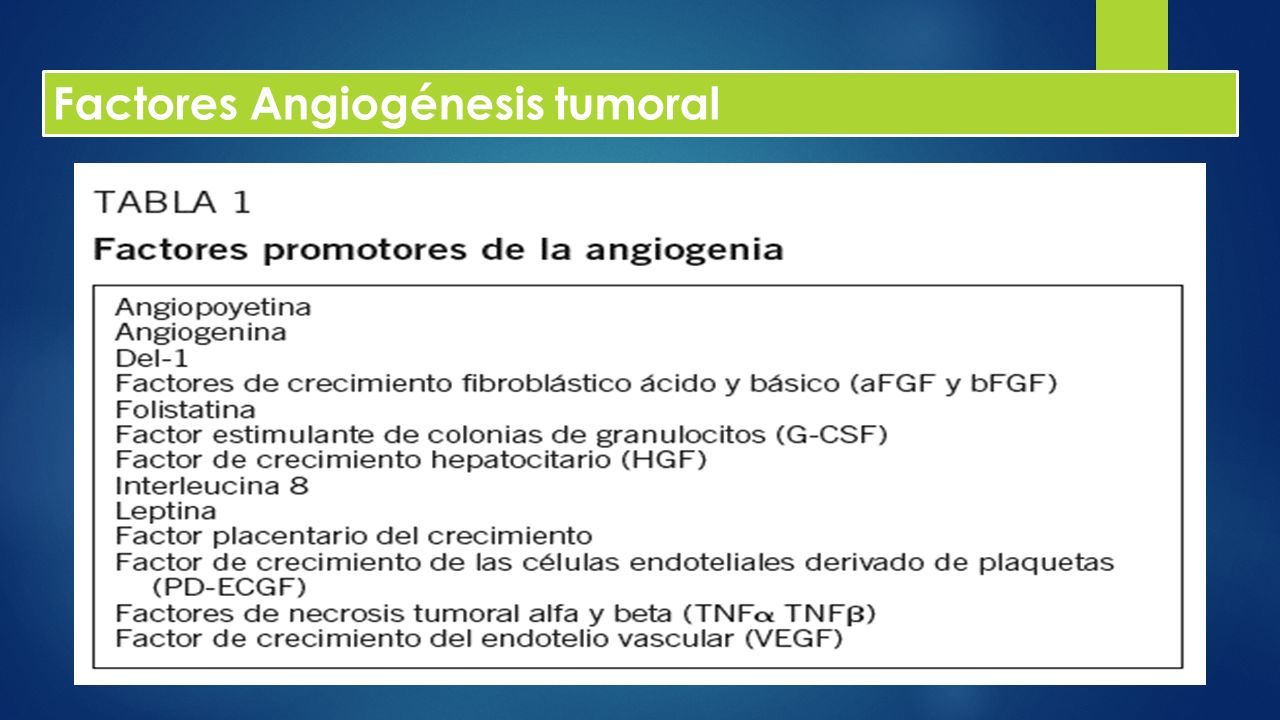 Factores Angiogénesis tumoral

TABLA 1

Factores promotores de la angiogenia

Angiopoyetina
Angiogenina
Del-1
Factores de crecimiento fibroblástico ácido y básico (aFGF y bFGF)
Folistatina
Factor estimulante de colonias de granulocitos (G-CSF)
Factor de crecimiento hepatocitario (HGF)
Interleucina 8
Leptina
Factor placentario del crecimiento
Factor de crecimiento de las células endoteliales derivado de plaquetas (PD-ECGF)
Factores de necrosis tumoral alfa y beta (TNF$\alpha$ TNF$\beta$)
Factor de crecimiento del endotelio vascular (VEGF)